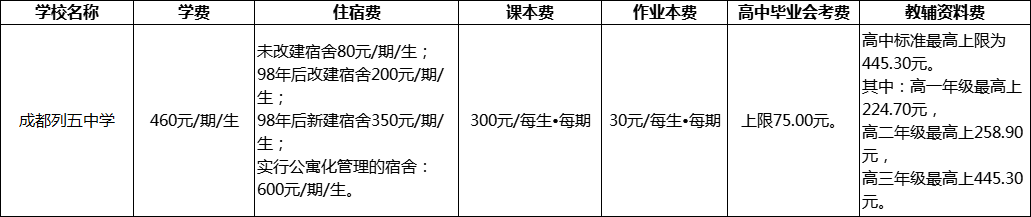 | 学校名称 | 学费 | 住宿费 | 课本费 | 作业本费 | 高中毕业会考费 | 教辅资料费 |
|---|---|---|---|---|---|---|
| 成都列五中学 | 460元/期/生 | 未改建宿舍80元/期/生；98年后改建宿舍200元/期/生；98年后新建宿舍350元/期/生；实行公寓化管理的宿舍：600元/期/生。 | 300元/每生•每期 | 30元/每生•每期 | 上限75.00元。 | 高中标准最高上限为445.30元。其中：高一年级最高上224.70元，高二年级最高上258.90元，高三年级最高上445.30元。 |